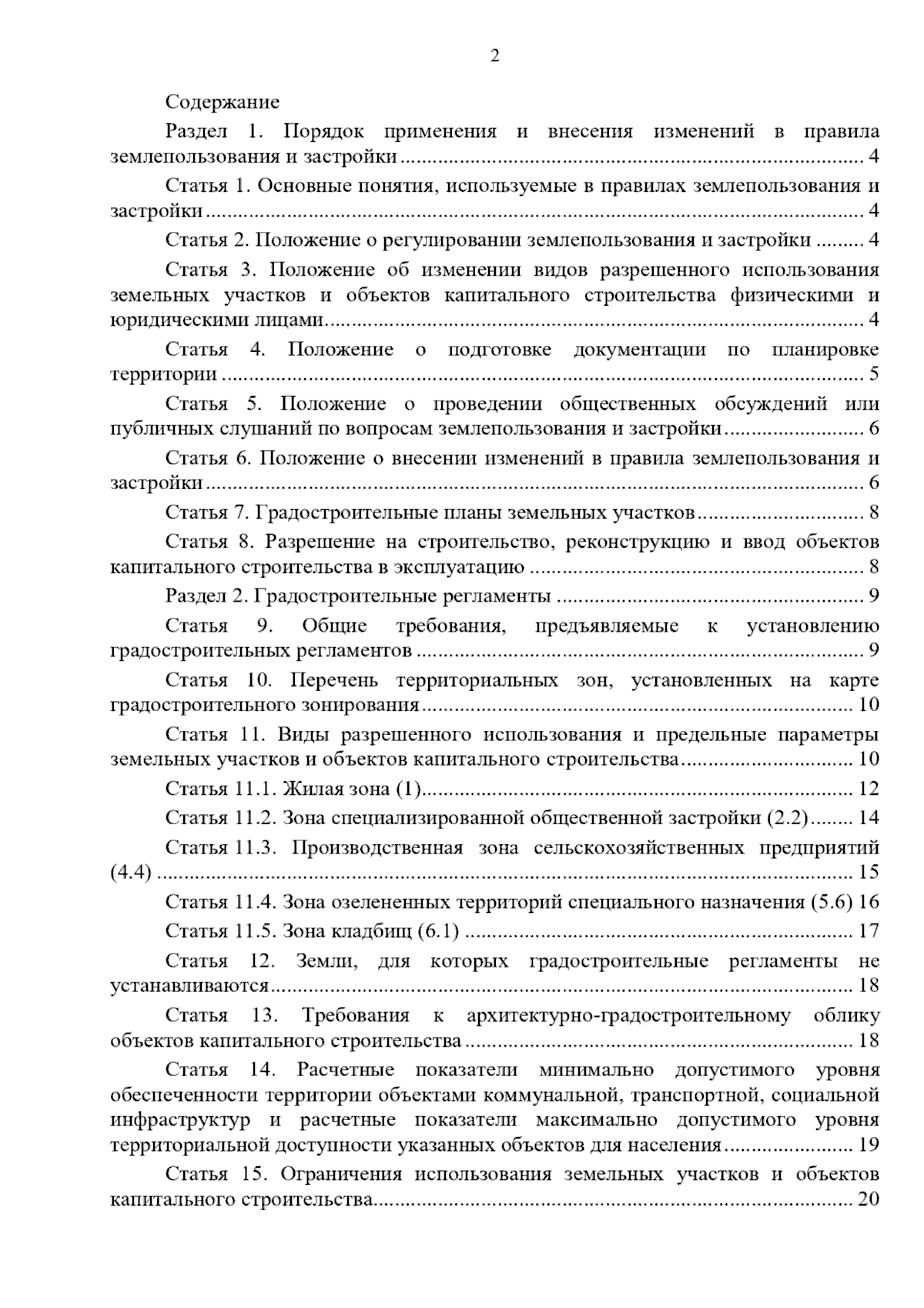 2

Содержание

Раздел 1. Порядок применения и внесения изменений в правила землепользования и застройки 4

Статья 1. Основные понятия, используемые в правилах землепользования и застройки 4

Статья 2. Положение о регулировании землепользования и застройки 4

Статья 3. Положение об изменении видов разрешенного использования земельных участков и объектов капитального строительства физическими и юридическими лицами 4

Статья 4. Положение о подготовке документации по планировке территории 5

Статья 5. Положение о проведении общественных обсуждений или публичных слушаний по вопросам землепользования и застройки 6

Статья 6. Положение о внесении изменений в правила землепользования и застройки 6

Статья 7. Градостроительные планы земельных участков 8

Статья 8. Разрешение на строительство, реконструкцию и ввод объектов капитального строительства в эксплуатацию 8

Раздел 2. Градостроительные регламенты 9

Статья 9. Общие требования, предъявляемые к установлению градостроительных регламентов 9

Статья 10. Перечень территориальных зон, установленных на карте градостроительного зонирования 10

Статья 11. Виды разрешенного использования и предельные параметры земельных участков и объектов капитального строительства 10

Статья 11.1. Жилая зона (1) 12

Статья 11.2. Зона специализированной общественной застройки (2.2) 14

Статья 11.3. Производственная зона сельскохозяйственных предприятий (4.4) 15

Статья 11.4. Зона озелененных территорий специального назначения (5.6) 16

Статья 11.5. Зона кладбищ (6.1) 17

Статья 12. Земли, для которых градостроительные регламенты не устанавливаются 18

Статья 13. Требования к архитектурно-градостроительному облику объектов капитального строительства 18

Статья 14. Расчетные показатели минимально допустимого уровня обеспеченности территории объектами коммунальной, транспортной, социальной инфраструктур и расчетные показатели максимально допустимого уровня территориальной доступности указанных объектов для населения 19

Статья 15. Ограничения использования земельных участков и объектов капитального строительства 20